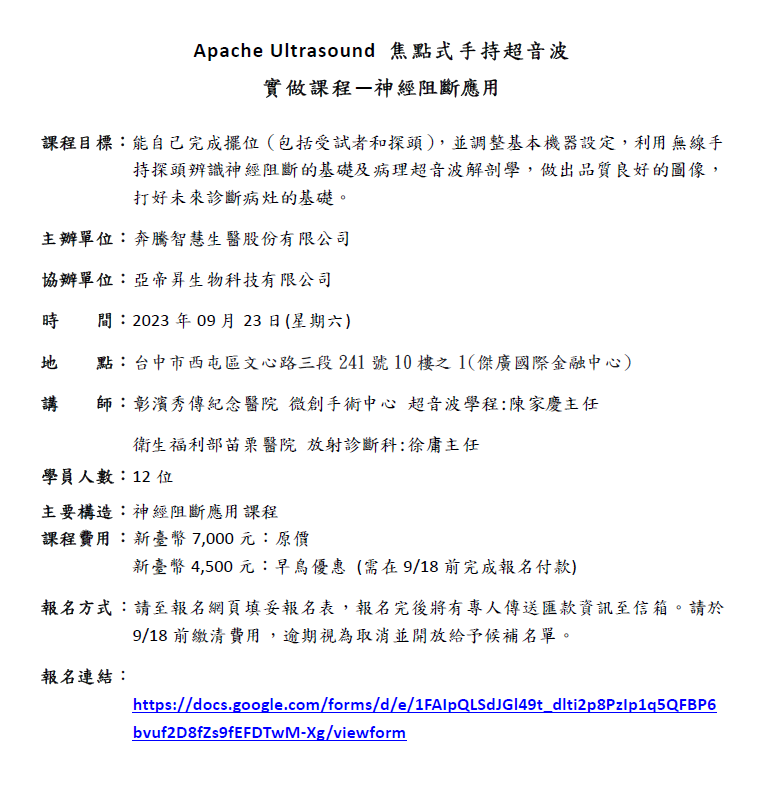 Apache Ultrasound 焦點式手持超音波

實做課程—神經阻斷應用

課程目標：能自己完成擺位（包括受試者和探頭），並調整基本機器設定，利用無線手持探頭辨識神經阻斷的基礎及病理超音波解剖學，做出品質良好的圖像，打好未來診斷病灶的基礎。

主辦單位：奔騰智慧生醫股份有限公司

協辦單位：亞帝昇生物科技有限公司

時　　間：2023 年 09 月 23 日(星期六)

地　　點：台中市西屯區文心路三段 241 號 10 樓之 1(傑廣國際金融中心)

講　　師：彰濱秀傳紀念醫院 微創手術中心 超音波學程:陳家慶主任

衛生福利部苗栗醫院 放射診斷科:徐庸主任

學員人數：12 位

主要構造：神經阻斷應用課程

課程費用：新臺幣 7,000 元：原價

新臺幣 4,500 元：早鳥優惠 (需在 9/18 前完成報名付款)

報名方式：請至報名網頁填妥報名表，報名完後將有專人傳送匯款資訊至信箱。請於 9/18 前繳清費用，逾期視為取消並開放給予候補名單。

報名連結：

https://docs.google.com/forms/d/e/1FAIpQLSdJGl49t_dlti2p8PzIp1q5QFBP6bvuf2D8fZs9fEFDTwM-Xg/viewform